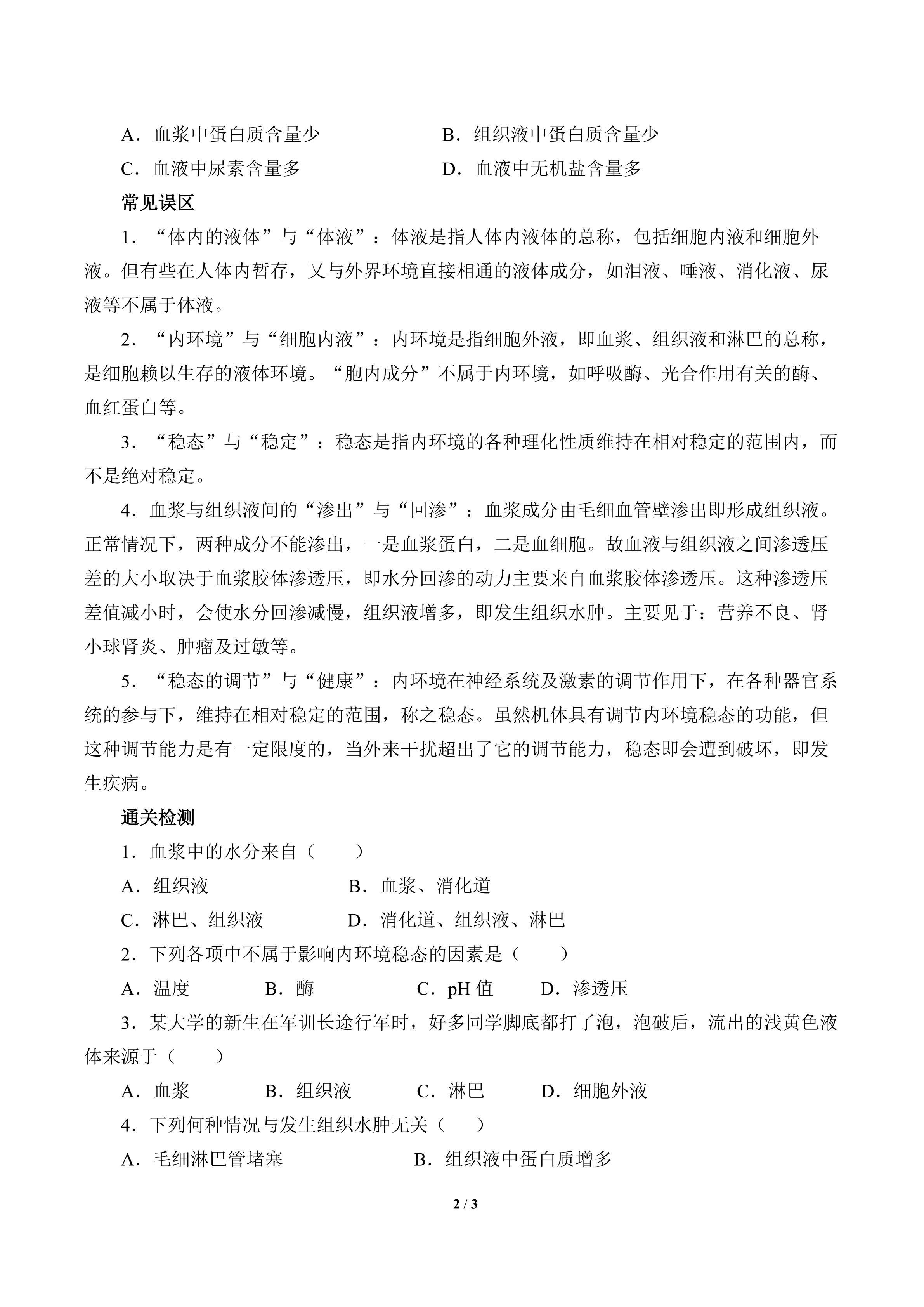 A．血浆中蛋白质含量少　　　　　　B．组织液中蛋白质含量少

C．血液中尿素含量多　　　　　　　D．血液中无机盐含量多

常见误区

1．“体内的液体”与“体液”：体液是指人体内液体的总称，包括细胞内液和细胞外液。但有些在人体内暂存，又与外界环境直接相通的液体成分，如泪液、唾液、消化液、尿液等不属于体液。

2．“内环境”与“细胞内液”：内环境是指细胞外液，即血浆、组织液和淋巴的总称，是细胞赖以生存的液体环境。“胞内成分”不属于内环境，如呼吸酶、光合作用有关的酶、血红蛋白等。

3．“稳态”与“稳定”：稳态是指内环境的各种理化性质维持在相对稳定的范围内，而不是绝对稳定。

4．血浆与组织液间的“渗出”与“回渗”：血浆成分由毛细血管壁渗出即形成组织液。正常情况下，两种成分不能渗出，一是血浆蛋白，二是血细胞。故血液与组织液之间渗透压差的大小取决于血浆胶体渗透压，即水分回渗的动力主要来自血浆胶体渗透压。这种渗透压差值减小时，会使水分回渗减慢，组织液增多，即发生组织水肿。主要见于：营养不良、肾小球肾炎、肿瘤及过敏等。

5．“稳态的调节”与“健康”：内环境在神经系统及激素的调节作用下，在各种器官系统的参与下，维持在相对稳定的范围，称之稳态。虽然机体具有调节内环境稳态的功能，但这种调节能力是有一定限度的，当外来干扰超出了它的调节能力，稳态即会遭到破坏，即发生疾病。

通关检测

1．血浆中的水分来自（　　）

A．组织液　　　　　　B．血浆、消化道

C．淋巴、组织液　　　D．消化道、组织液、淋巴

2．下列各项中不属于影响内环境稳态的因素是（　　）

A．温度　　　B．酶　　　C．pH 值　　D．渗透压

3．某大学的新生在军训长途行军时，好多同学脚底都打了泡，泡破后，流出的浅黄色液体来源于（　　）

A．血浆　　　B．组织液　　　C．淋巴　　　D．细胞外液

4．下列何种情况与发生组织水肿无关（　　）

A．毛细淋巴管堵塞　　　　　B．组织液中蛋白质增多

2 / 3